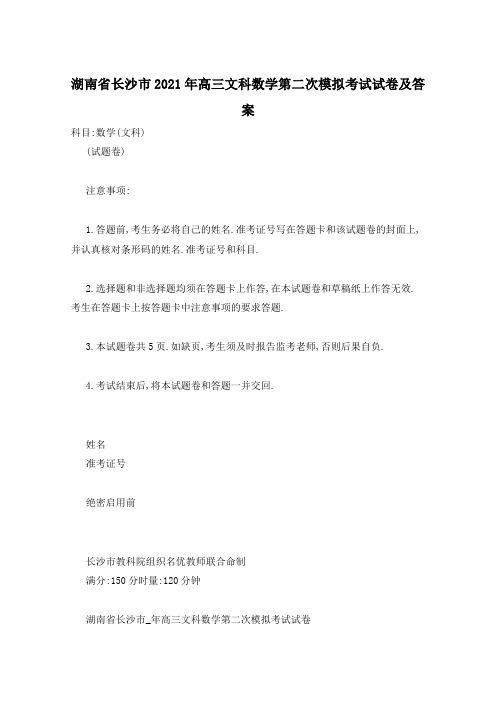 湖南省长沙市2021年高三文科数学第二次模拟考试试卷及答案

科目:数学(文科)
(试题卷)

注意事项:

1.答题前,考生务必将自己的姓名.准考证号写在答题卡和该试题卷的封面上,并认真核对条形码的姓名.准考证号和科目.

2.选择题和非选择题均须在答题卡上作答,在本试题卷和草稿纸上作答无效.考生在答题卡上按答题卡中注意事项的要求答题.

3.本试题卷共5页.如缺页,考生须及时报告监考老师,否则后果自负.

4.考试结束后,将本试题卷和答题一并交回.

姓名
准考证号

绝密启用前

长沙市教科院组织名优教师联合命制
满分:150分时量:120分钟

湖南省长沙市_年高三文科数学第二次模拟考试试卷